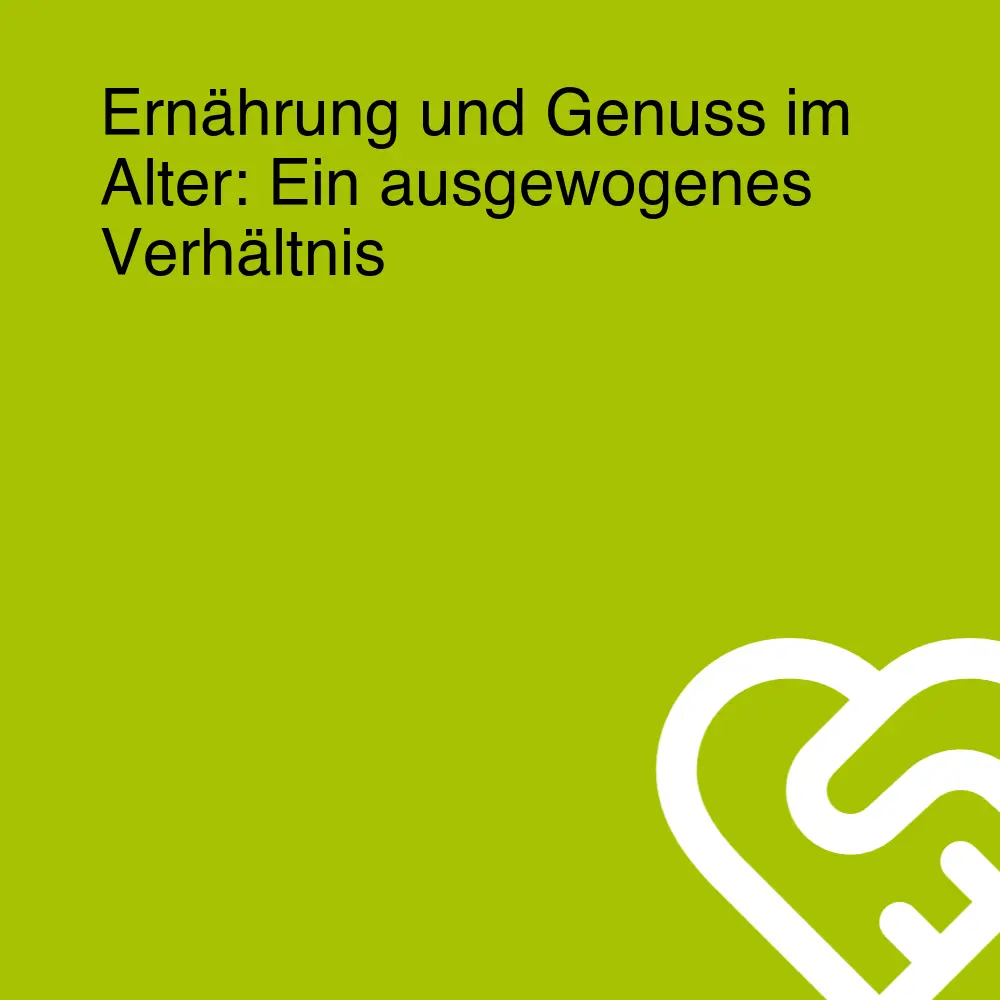 Ernährung und Genuss im Alter: Ein ausgewogenes Verhältnis